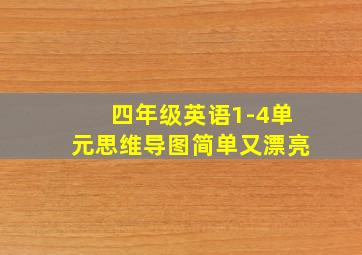 四年级英语1-4单元思维导图简单又漂亮